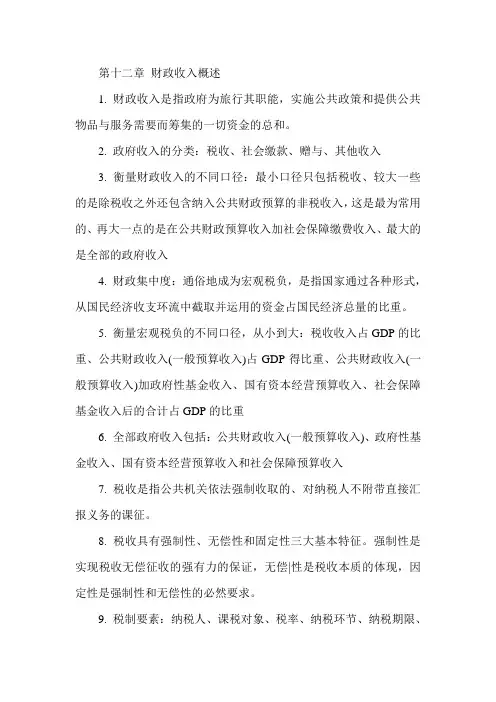 第十二章 财政收入概述

1. 财政收入是指政府为旅行其职能，实施公共政策和提供公共物品与服务需要而筹集的一切资金的总和。

2. 政府收入的分类：税收、社会缴款、赠与、其他收入

3. 衡量财政收入的不同口径：最小口径只包括税收、较大一些的是除税收之外还包含纳入公共财政预算的非税收入，这是最为常用的、再大一点的是在公共财政预算收入加社会保障缴费收入、最大的是全部的政府收入

4. 财政集中度：通俗地成为宏观税负，是指国家通过各种形式，从国民经济收支环流中截取并运用的资金占国民经济总量的比重。

5. 衡量宏观税负的不同口径，从小到大：税收收入占 GDP 的比重、公共财政收入(一般预算收入)占 GDP 得比重、公共财政收入(一般预算收入)加政府性基金收入、国有资本经营预算收入、社会保障基金收入后的合计占 GDP 的比重

6. 全部政府收入包括：公共财政收入(一般预算收入)、政府性基金收入、国有资本经营预算收入和社会保障预算收入

7. 税收是指公共机关依法强制收取的、对纳税人不附带直接汇报义务的课征。

8. 税收具有强制性、无偿性和固定性三大基本特征。强制性是实现税收无偿征收的强有力的保证，无偿|性是税收本质的体现，固定性是强制性和无偿性的必然要求。

9. 税制要素：纳税人、课税对象、税率、纳税环节、纳税期限、